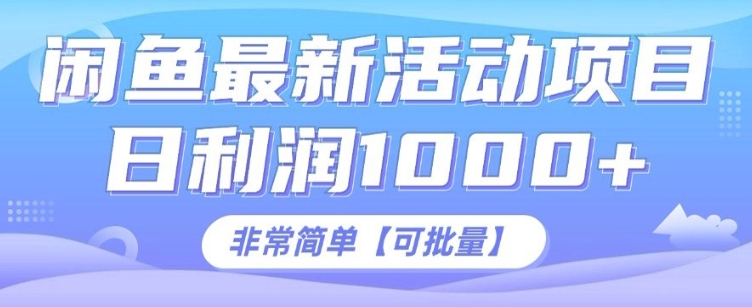 闲鱼最新活动项目
日利润1000+

非常简单【可批量】